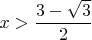 $x > \frac{3-\sqrt{3}}{2}$